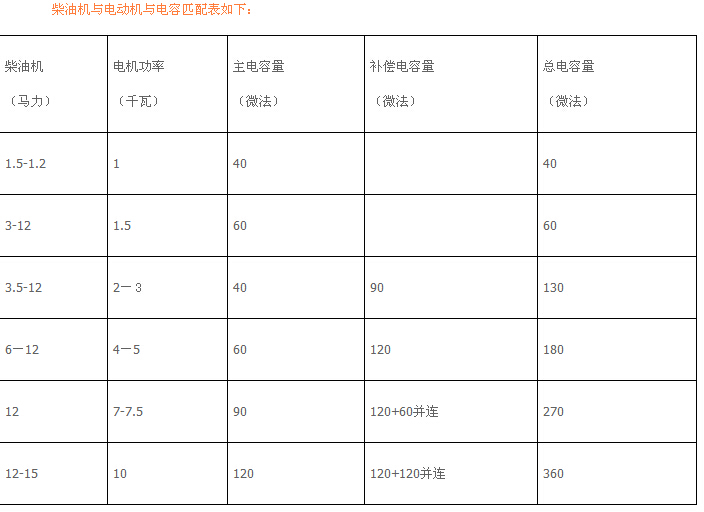 柴油机与电动机与电容匹配表如下：

| 柴油机（马力） | 电机功率（千瓦） | 主电容量（微法） | 补偿电容量（微法） | 总电容量（微法） |
|---|---|---|---|---|
| 1.5-1.2 | 1 | 40 | | 40 |
| 3-12 | 1.5 | 60 | | 60 |
| 3.5-12 | 2一3 | 40 | 90 | 130 |
| 6一12 | 4一5 | 60 | 120 | 180 |
| 12 | 7-7.5 | 90 | 120+60并连 | 270 |
| 12-15 | 10 | 120 | 120+120并连 | 360 |